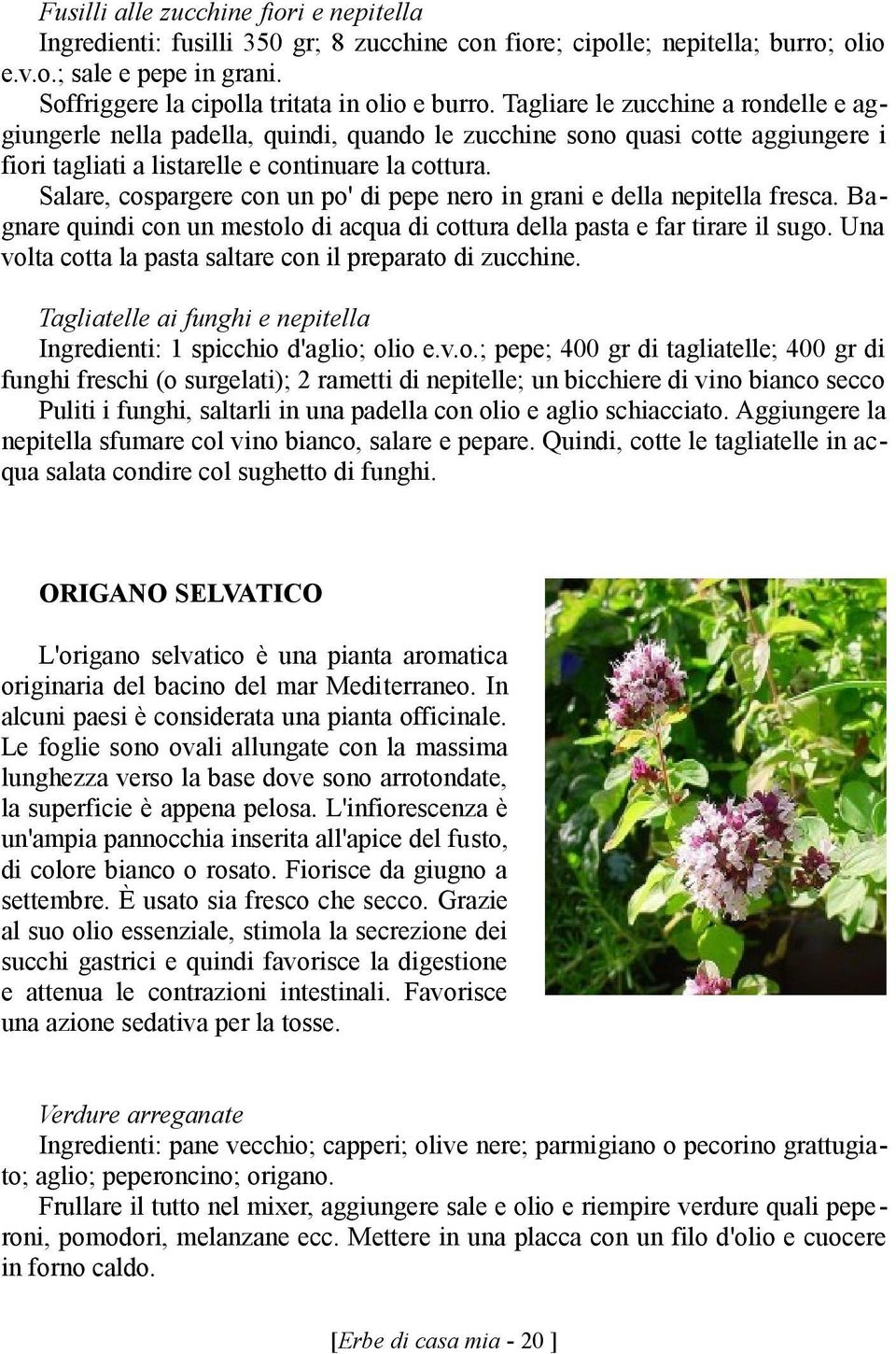 Fusilli alle zucchine fiori e nepitella
Ingredienti: fusilli 350 gr; 8 zucchine con fiore; cipolle; nepitella; burro; olio e.v.o.; sale e pepe in grani.
Soffriggere la cipolla tritata in olio e burro. Tagliare le zucchine a rondelle e aggiungerle nella padella, quindi, quando le zucchine sono quasi cotte aggiungere i fiori tagliati a listarelle e continuare la cottura.
Salare, cospargere con un po' di pepe nero in grani e della nepitella fresca. Bagnare quindi con un mestolo di acqua di cottura della pasta e far tirare il sugo. Una volta cotta la pasta saltare con il preparato di zucchine.

Tagliatelle ai funghi e nepitella
Ingredienti: 1 spicchio d'aglio; olio e.v.o.; pepe; 400 gr di tagliatelle; 400 gr di funghi freschi (o surgelati); 2 rametti di nepitelle; un bicchiere di vino bianco secco
Puliti i funghi, saltarli in una padella con olio e aglio schiacciato. Aggiungere la nepitella sfumare col vino bianco, salare e pepare. Quindi, cotte le tagliatelle in acqua salata condire col sughetto di funghi.

ORIGANO SELVATICO

L'origano selvatico è una pianta aromatica originaria del bacino del mar Mediterraneo. In alcuni paesi è considerata una pianta officinale. Le foglie sono ovali allungate con la massima lunghezza verso la base dove sono arrotondate, la superficie è appena pelosa. L'infiorescenza è un'ampia pannocchia inserita all'apice del fusto, di colore bianco o rosato. Fiorisce da giugno a settembre. È usato sia fresco che secco. Grazie al suo olio essenziale, stimola la secrezione dei succhi gastrici e quindi favorisce la digestione e attenua le contrazioni intestinali. Favorisce una azione sedativa per la tosse.

Verdure arreganate
Ingredienti: pane vecchio; capperi; olive nere; parmigiano o pecorino grattugiato; aglio; peperoncino; origano.
Frullare il tutto nel mixer, aggiungere sale e olio e riempire verdure quali peperoni, pomodori, melanzane ecc. Mettere in una placca con un filo d'olio e cuocere in forno caldo.

[Erbe di casa mia - 20 ]